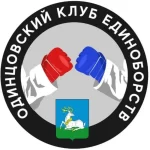 ОДИНЦОВСКИЙ КЛУБ ЕДИНОБОРСТВ